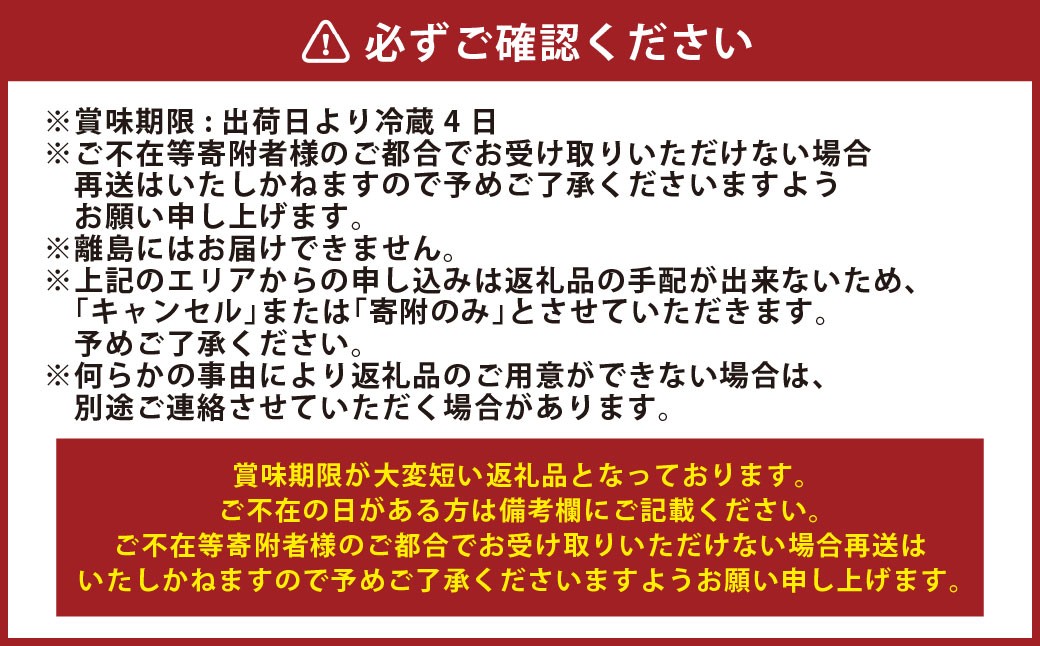 必ずご確認ください

※賞味期限：出荷日より冷蔵４日
※ご不在等寄附者様のご都合でお受け取りいただけない場合再送はいたしかねますので予めご了承くださいますようお願い申し上げます。
※離島にはお届けできません。
※上記のエリアからの申し込みは返礼品の手配が出来ないため、「キャンセル」または「寄附のみ」とさせていただきます。予めご了承ください。
※何らかの事由により返礼品のご用意ができない場合は、別途ご連絡させていただく場合があります。

賞味期限が大変短い返礼品となっております。
ご不在の日がある方は備考欄にご記載ください。
ご不在等寄附者様のご都合でお受け取りいただけない場合再送はいたしかねますので予めご了承くださいますようお願い申し上げます。